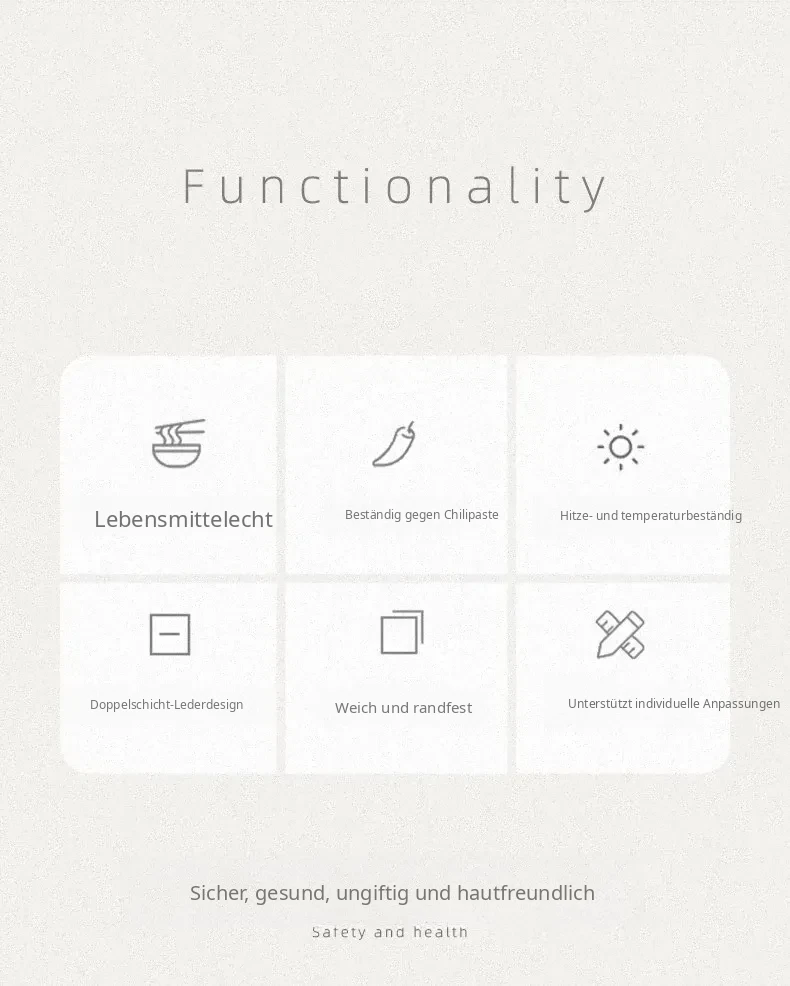 Functionality

Lebensmittelecht

Beständig gegen Chilipaste

Hitze- und temperaturbeständig

Doppelschicht-Lederdesign

Weich und randfest

Unterstützt individuelle Anpassungen

Sicher, gesund, ungiftig und hautfreundlich

Safety and health